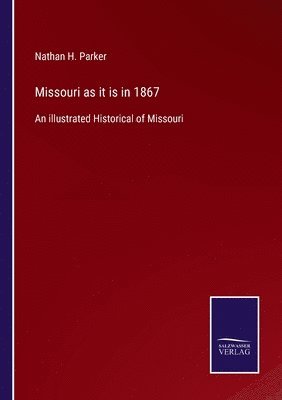 Nathan H. Parker

Missouri as it is in 1867

An illustrated Historical of Missouri

SALZWASSER VERLAG